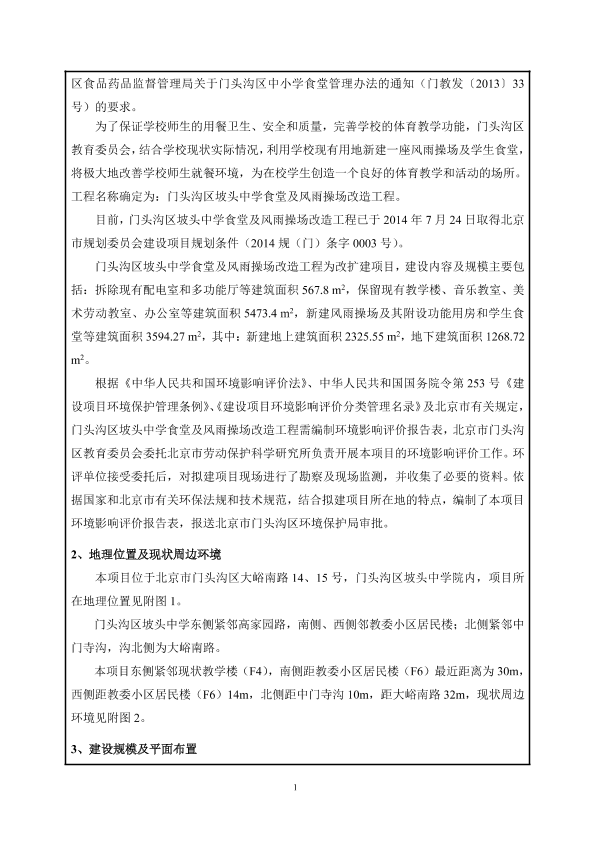 区食品药品监督管理局关于门头沟区中小学食堂管理办法的通知（门教发〔2013〕33号）的要求。

为了保证学校师生的用餐卫生、安全和质量，完善学校的体育教学功能，门头沟区教育委员会，结合学校现状实际情况，利用学校现有用地新建一座风雨操场及学生食堂，将极大地改善学校师生就餐环境，为在校学生创造一个良好的体育教学和活动的场所。工程名称确定为：门头沟区坡头中学食堂及风雨操场改造工程。

目前，门头沟区坡头中学食堂及风雨操场改造工程已于 2014 年 7 月 24 日取得北京市规划委员会建设项目规划条件（2014 规（门）条字 0003 号）。

门头沟区坡头中学食堂及风雨操场改造工程为改扩建项目，建设内容及规模主要包括：拆除现有配电室和多功能厅等建筑面积 567.8 $m^2$，保留现有教学楼、音乐教室、美术劳动教室、办公室等建筑面积 5473.4 $m^2$，新建风雨操场及其附设功能用房和学生食堂等建筑面积 3594.27 $m^2$，其中：新建地上建筑面积 2325.55 $m^2$，地下建筑面积 1268.72 $m^2$。

根据《中华人民共和国环境影响评价法》、中华人民共和国国务院令第 253 号《建设项目环境保护管理条例》、《建设项目环境影响评价分类管理名录》及北京市有关规定，门头沟区坡头中学食堂及风雨操场改造工程需编制环境影响评价报告表，北京市门头沟区教育委员会委托北京市劳动保护科学研究所负责开展本项目的环境影响评价工作。环评单位接受委托后，对拟建项目现场进行了勘察及现场监测，并收集了必要的资料。依据国家和北京市有关环保法规和技术规范，结合拟建项目所在地的特点，编制了本项目环境影响评价报告表，报送北京市门头沟区环境保护局审批。

2、地理位置及现状周边环境

本项目位于北京市门头沟区大峪南路 14、15 号，门头沟区坡头中学院内，项目所在地理位置见附图 1。

门头沟区坡头中学东侧紧邻高家园路，南侧、西侧邻教委小区居民楼；北侧紧邻中门寺沟，沟北侧为大峪南路。

本项目东侧紧邻现状教学楼（F4），南侧距教委小区居民楼（F6）最近距离为 30m，西侧距教委小区居民楼（F6）14m，北侧距中门寺沟 10m，距大峪南路 32m，现状周边环境见附图 2。

3、建设规模及平面布置

1